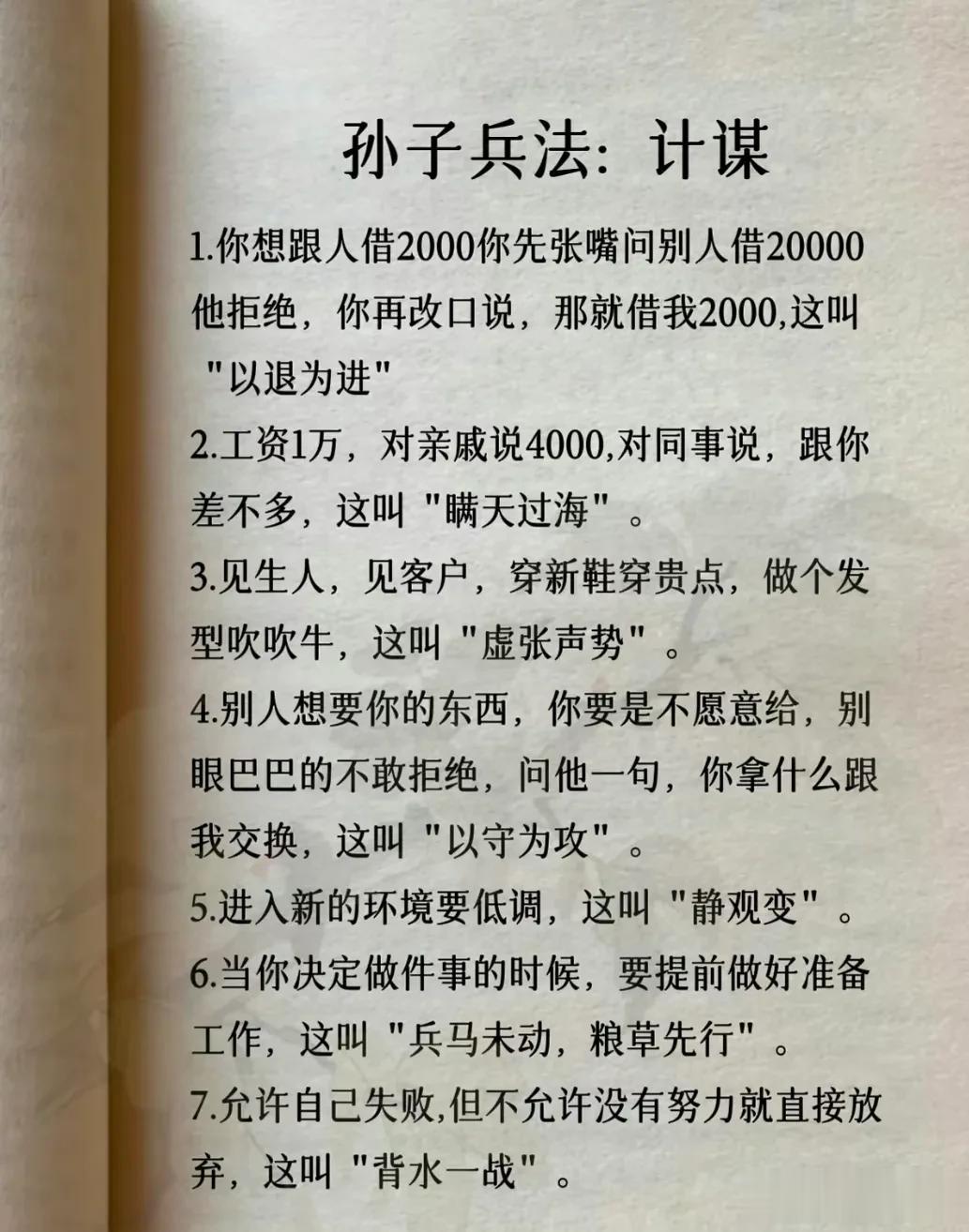 孙子兵法：计谋

1.你想跟人借2000你先张嘴问别人借20000他拒绝，你再改口说，那就借我2000,这叫"以退为进"

2.工资1万，对亲戚说4000,对同事说，跟你差不多，这叫"瞒天过海"。

3.见生人，见客户，穿新鞋穿贵点，做个发型吹吹牛，这叫"虚张声势"。

4.别人想要你的东西，你要是不愿意给，别眼巴巴的不敢拒绝，问他一句，你拿什么跟我交换，这叫"以守为攻"。

5.进入新的环境要低调，这叫"静观变"。

6.当你决定做件事的时候，要提前做好准备工作，这叫"兵马未动，粮草先行"。

7.允许自己失败,但不允许没有努力就直接放弃，这叫"背水一战"。